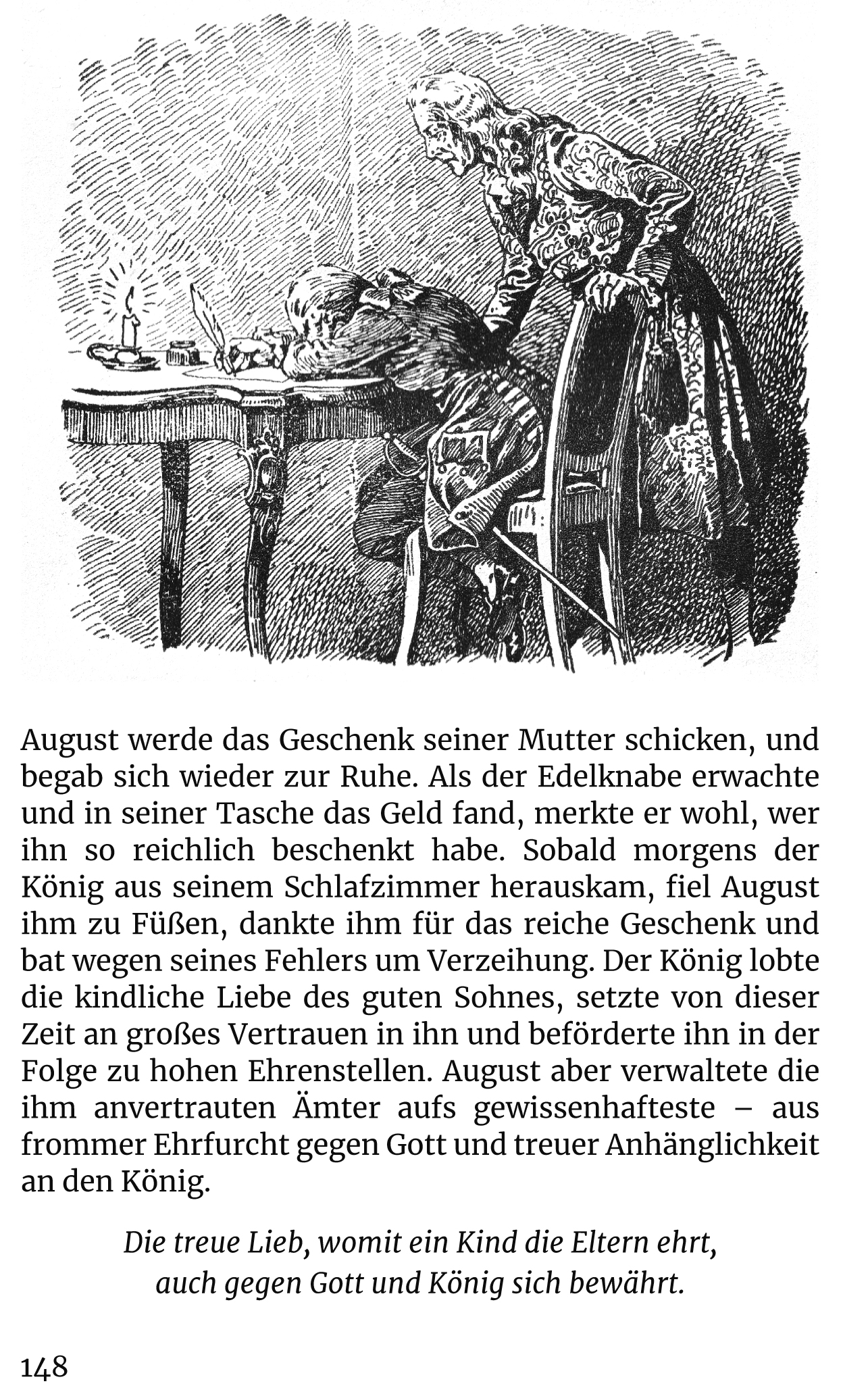 August werde das Geschenk seiner Mutter schicken, und begab sich wieder zur Ruhe. Als der Edelknabe erwachte und in seiner Tasche das Geld fand, merkte er wohl, wer ihn so reichlich beschenkt habe. Sobald morgens der König aus seinem Schlafzimmer herauskam, fiel August ihm zu Füßen, dankte ihm für das reiche Geschenk und bat wegen seines Fehlers um Verzeihung. Der König lobte die kindliche Liebe des guten Sohnes, setzte von dieser Zeit an großes Vertrauen in ihn und beförderte ihn in der Folge zu hohen Ehrenstellen. August aber verwaltete die ihm anvertrauten Ämter aufs gewissenhafteste – aus frommer Ehrfurcht gegen Gott und treuer Anhänglichkeit an den König.

Die treue Lieb, womit ein Kind die Eltern ehrt,
auch gegen Gott und König sich bewährt.

148